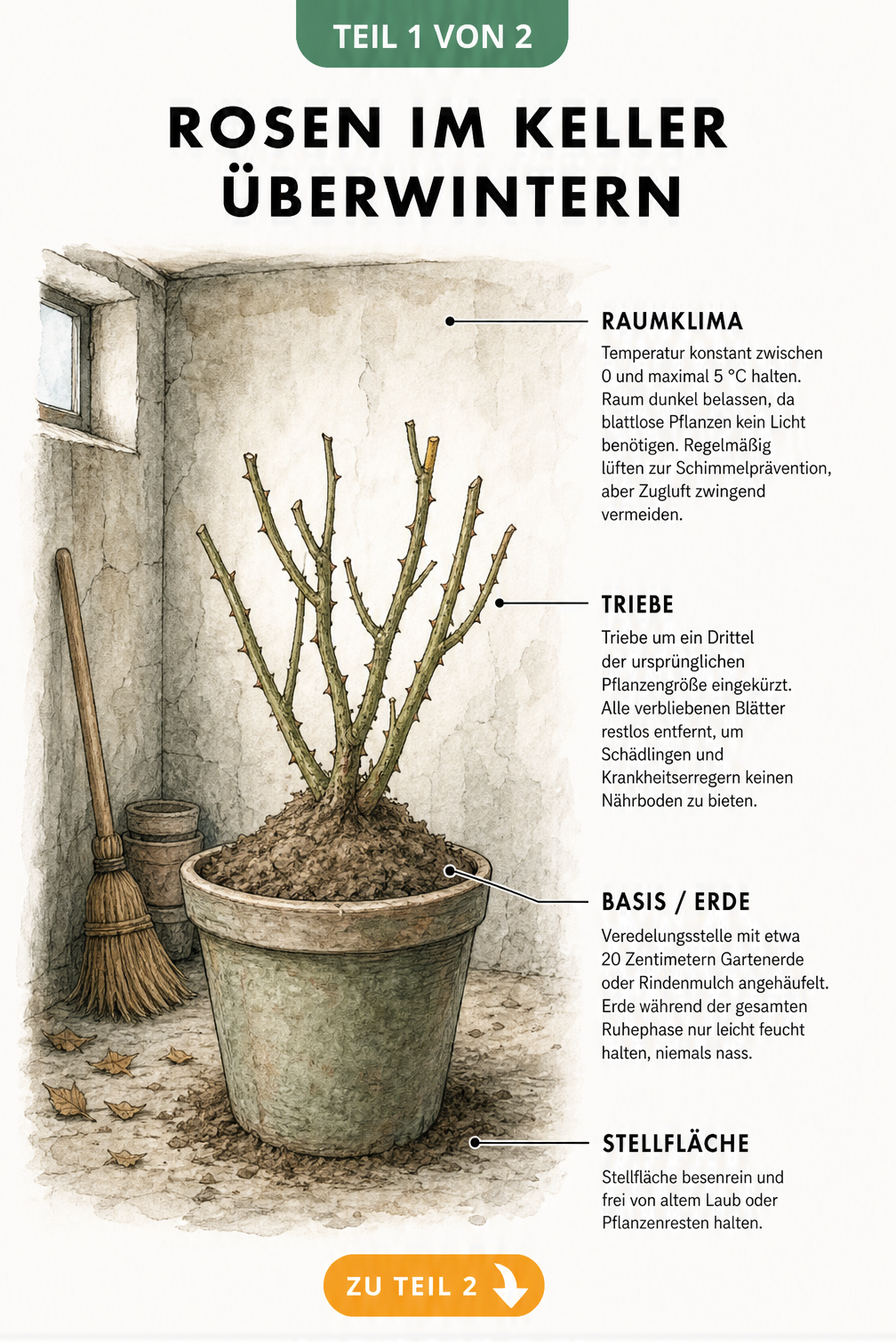 TEIL 1 VON 2

ROSEN IM KELLER ÜBERWINTERN

RAUMKLIMA

Temperatur konstant zwischen 0 und maximal 5 °C halten. Raum dunkel belassen, da blattlose Pflanzen kein Licht benötigen. Regelmäßig lüften zur Schimmelprävention, aber Zugluft zwingend vermeiden.

TRIEBE

Triebe um ein Drittel der ursprünglichen Pflanzengröße eingekürzt. Alle verbliebenen Blätter restlos entfernt, um Schädlingen und Krankheitserregern keinen Nährboden zu bieten.

BASIS / ERDE

Veredelungsstelle mit etwa 20 Zentimetern Gartenerde oder Rindenmulch angehäufelt. Erde während der gesamten Ruhephase nur leicht feucht halten, niemals nass.

STELLFLÄCHE

Stellfläche besenrein und frei von altem Laub oder Pflanzenresten halten.

ZU TEIL 2